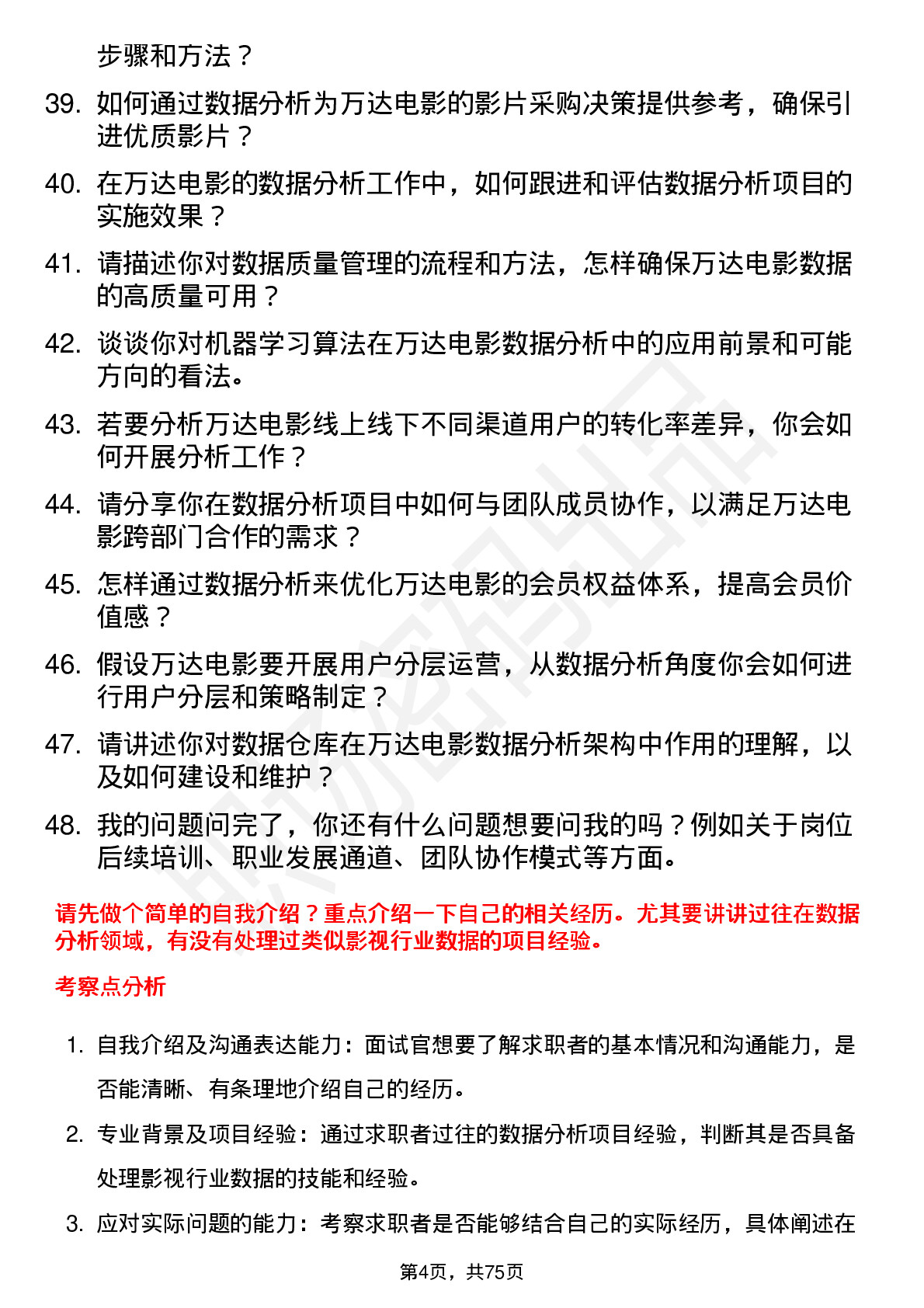 步骤和方法？

39. 如何通过数据分析为万达电影的影片采购决策提供参考，确保引进优质影片？

40. 在万达电影的数据分析工作中，如何跟进和评估数据分析项目的实施效果？

41. 请描述你对数据质量管理的流程和方法，怎样确保万达电影数据的高质量可用？

42. 谈谈你对机器学习算法在万达电影数据分析中的应用前景和可能方向的看法。

43. 若要分析万达电影线上线下不同渠道用户的转化率差异，你会如何开展分析工作？

44. 请分享你在数据分析项目中如何与团队成员协作，以满足万达电影跨部门合作的需求？

45. 怎样通过数据分析来优化万达电影的会员权益体系，提高会员价值感？

46. 假设万达电影要开展用户分层运营，从数据分析角度你会如何进行用户分层和策略制定？

47. 请讲述你对数据仓库在万达电影数据分析架构中作用的理解，以及如何建设和维护？

48. 我的问题问完了，你还有什么问题想要问我的吗？例如关于岗位后续培训、职业发展通道、团队协作模式等方面。

请先做个简单的自我介绍？重点介绍一下自己的相关经历。尤其要讲讲过往在数据分析领域，有没有处理过类似影视行业数据的项目经验。

考察点分析

1. 自我介绍及沟通表达能力：面试官想要了解求职者的基本情况和沟通能力，是否能清晰、有条理地介绍自己的经历。

2. 专业背景及项目经验：通过求职者过往的数据分析项目经验，判断其是否具备处理影视行业数据的技能和经验。

3. 应对实际问题的能力：考察求职者是否能够结合自己的实际经历，具体阐述在

第4页，共75页